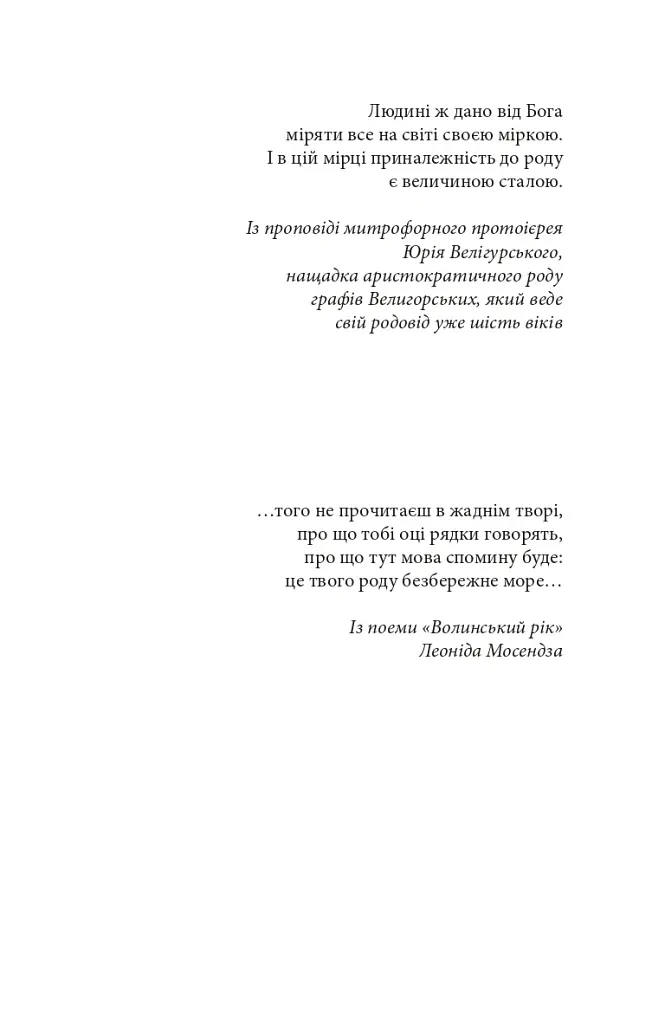 Людині ж дано від Бога
міряти все на світі своєю міркою.
І в цій мірці приналежність до роду
є величиною сталою.

Із проповіді митрофорного протоієрея
Юрія Велігурського,
нащадка аристократичного роду
графів Велигорських, який веде
свій родовід уже шість віків

…того не прочитаєш в жаднім творі,
про що тобі оці рядки говорять,
про що тут мова спомину буде:
це твого роду безбережне море…

Із поеми «Волинський рік»
Леоніда Мосендза